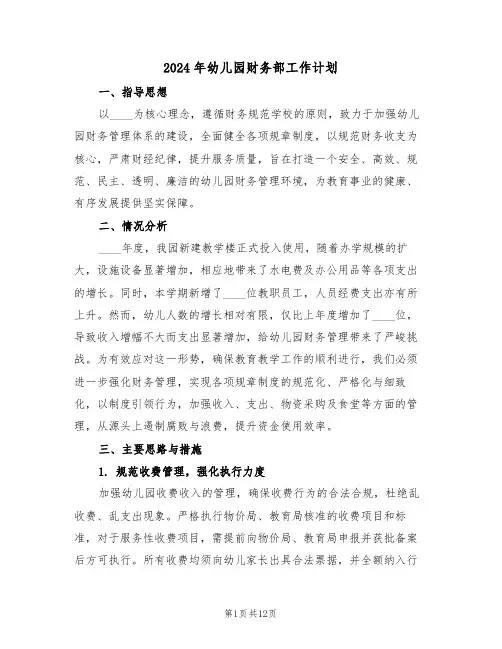 2024年幼儿园财务部工作计划

一、指导思想

以____为核心理念，遵循财务规范学校的原则，致力于加强幼儿园财务管理体系的建设，全面健全各项规章制度，以规范财务收支为核心，严肃财经纪律，提升服务质量，旨在打造一个安全、高效、规范、民主、透明、廉洁的幼儿园财务管理环境，为教育事业的健康、有序发展提供坚实保障。

二、情况分析

____年度，我园新建教学楼正式投入使用，随着办学规模的扩大，设施设备显著增加，相应地带来了水电费及办公用品等各项支出的增长。同时，本学期新增了____位教职员工，人员经费支出亦有所上升。然而，幼儿人数的增长相对有限，仅比上年度增加了____位，导致收入增幅不大而支出显著增加，给幼儿园财务管理带来了严峻挑战。为有效应对这一形势，确保教育教学工作的顺利进行，我们必须进一步强化财务管理，实现各项规章制度的规范化、严格化与细致化，以制度引领行为，加强收入、支出、物资采购及食堂等方面的管理，从源头上遏制腐败与浪费，提升资金使用效率。

三、主要思路与措施

1. 规范收费管理，强化执行力度

加强幼儿园收费收入的管理，确保收费行为的合法合规，杜绝乱收费、乱支出现象。严格执行物价局、教育局核准的收费项目和标准，对于服务性收费项目，需提前向物价局、教育局申报并获批备案后方可执行。所有收费均须向幼儿家长出具合法票据，并全额纳入行

第1页共12页